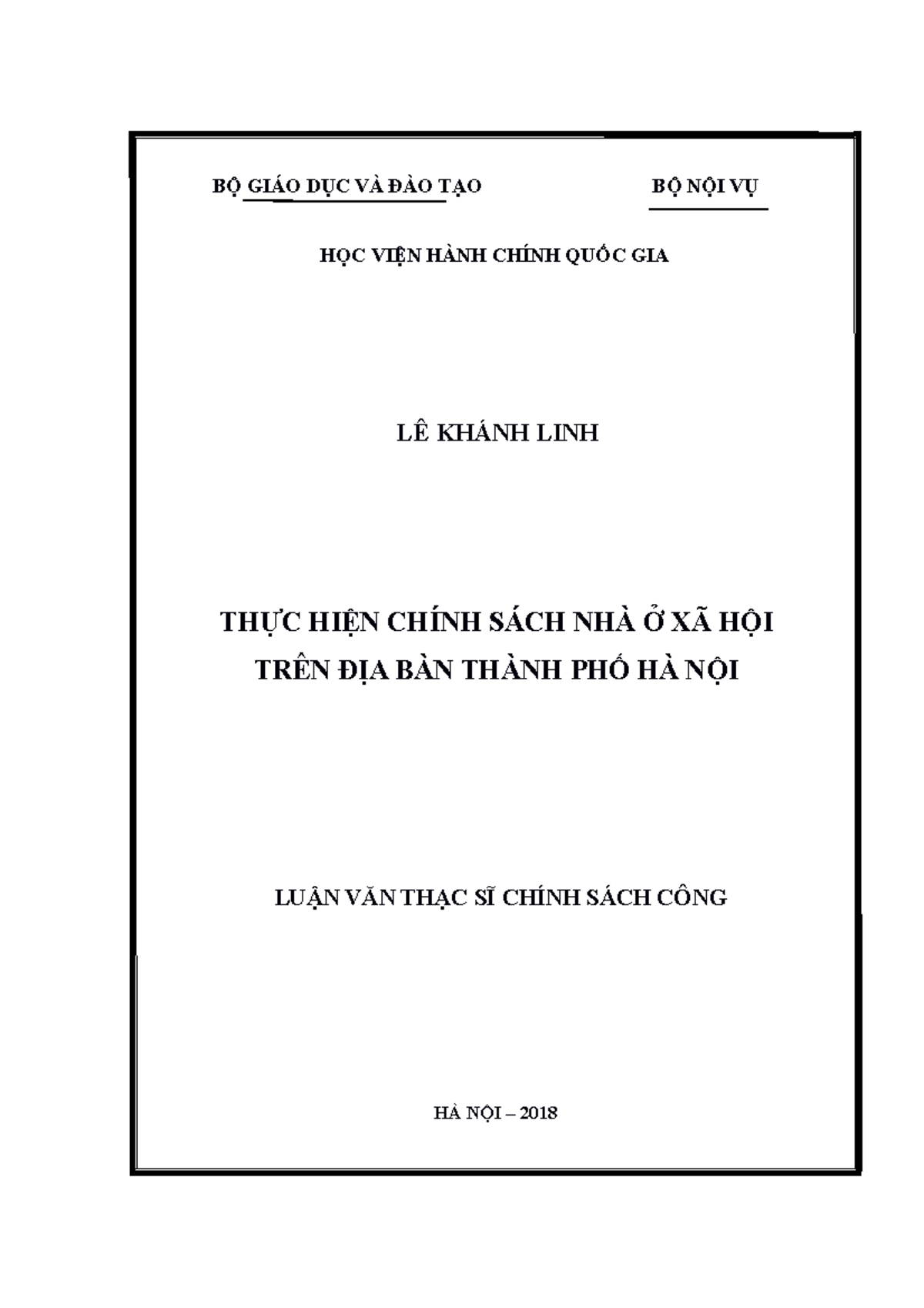 BỘ GIÁO DỤC VÀ ĐÀO TẠO

BỘ NỘI VỤ

HỌC VIỆN HÀNH CHÍNH QUỐC GIA

LÊ KHÁNH LINH

THỰC HIỆN CHÍNH SÁCH NHÀ Ở XÃ HỘI TRÊN ĐỊA BÀN THÀNH PHỐ HÀ NỘI

LUẬN VĂN THẠC SĨ CHÍNH SÁCH CÔNG

HÀ NỘI – 2018